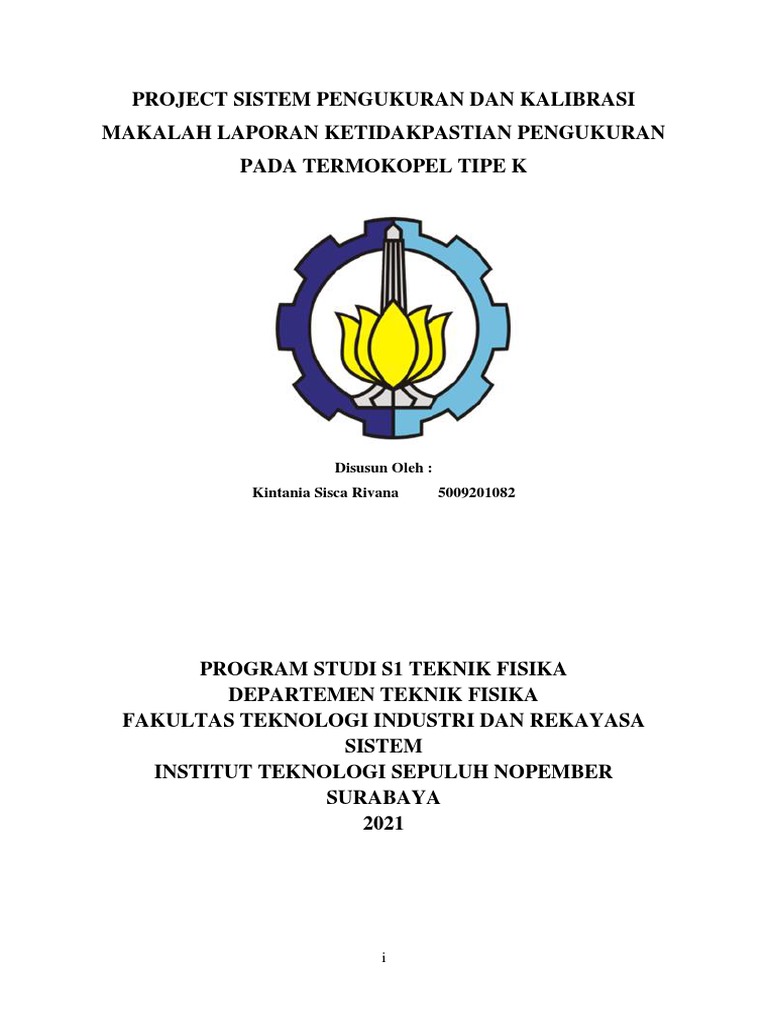 PROJECT SISTEM PENGUKURAN DAN KALIBRASI
MAKALAH LAPORAN KETIDAKPASTIAN PENGUKURAN
PADA TERMOKOPEL TIPE K

Disusun Oleh :
Kintania Sisca Rivana 5009201082

PROGRAM STUDI S1 TEKNIK FISIKA
DEPARTEMEN TEKNIK FISIKA
FAKULTAS TEKNOLOGI INDUSTRI DAN REKAYASA SISTEM
INSTITUT TEKNOLOGI SEPULUH NOPEMBER
SURABAYA
2021

i